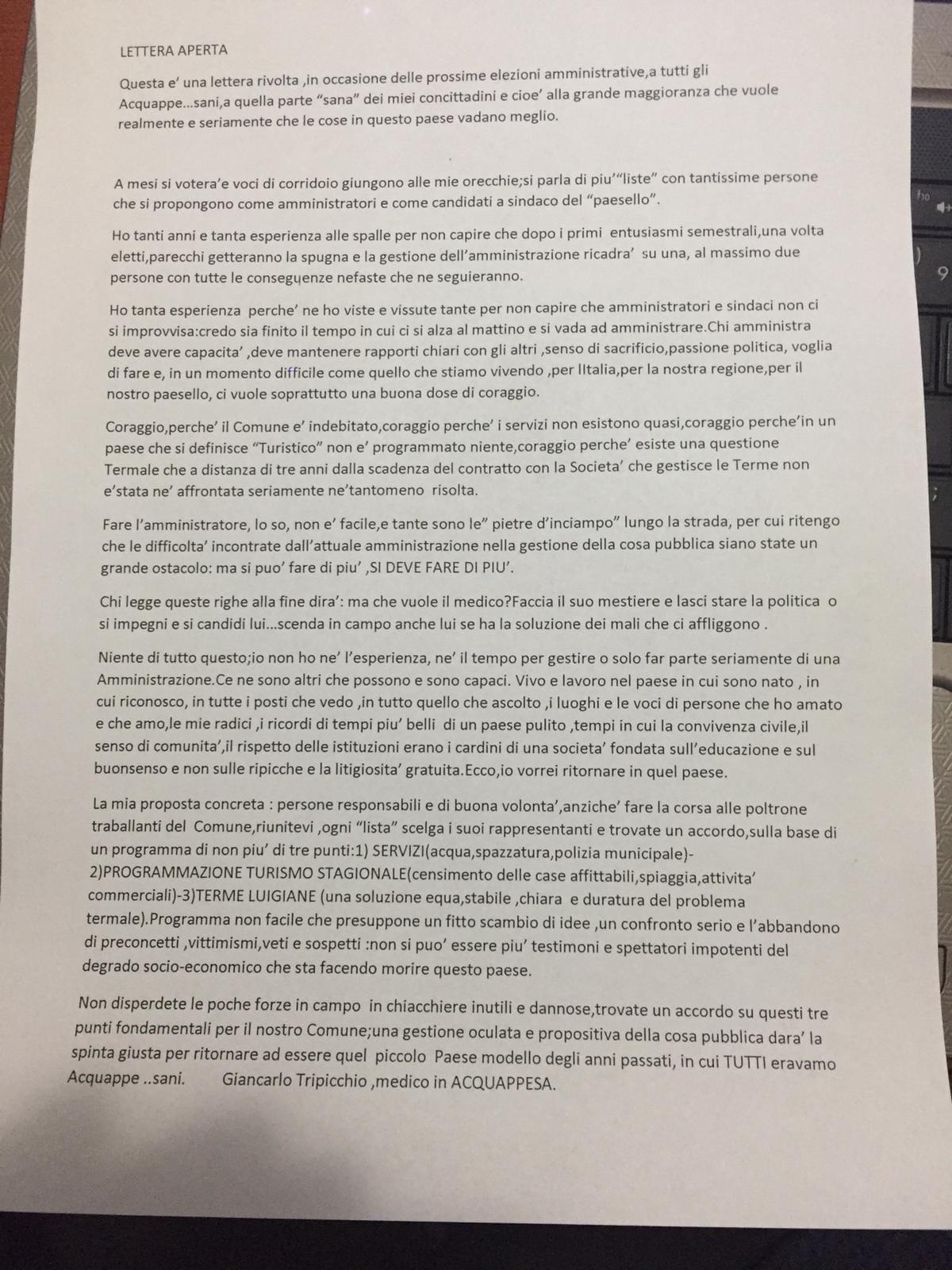 LETTERA APERTA

Questa e' una lettera rivolta ,in occasione delle prossime elezioni amministrative,a tutti gli Acquappe...sani,a quella parte "sana" dei miei concittadini e cioe' alla grande maggioranza che vuole realmente e seriamente che le cose in questo paese vadano meglio.

A mesi si votera'e voci di corridoio giungono alle mie orecchie;si parla di piu'"liste" con tantissime persone che si propongono come amministratori e come candidati a sindaco del "paesello".

Ho tanti anni e tanta esperienza alle spalle per non capire che dopo i primi entusiasmi semestrali,una volta eletti,parecchi getteranno la spugna e la gestione dell'amministrazione ricadra' su una, al massimo due persone con tutte le conseguenze nefaste che ne seguieranno.

Ho tanta esperienza perche' ne ho viste e vissute tante per non capire che amministratori e sindaci non ci si improvvisa:credo sia finito il tempo in cui ci si alza al mattino e si vada ad amministrare.Chi amministra deve avere capacita' ,deve mantenere rapporti chiari con gli altri ,senso di sacrificio,passione politica, voglia di fare e, in un momento difficile come quello che stiamo vivendo ,per lItalia,per la nostra regione,per il nostro paesello, ci vuole soprattutto una buona dose di coraggio.

Coraggio,perche' il Comune e' indebitato,coraggio perche' i servizi non esistono quasi,coraggio perche'in un paese che si definisce "Turistico" non e' programmato niente,coraggio perche' esiste una questione Termale che a distanza di tre anni dalla scadenza del contratto con la Societa' che gestisce le Terme non e'stata ne' affrontata seriamente ne'tantomeno risolta.

Fare l'amministratore, lo so, non e' facile,e tante sono le" pietre d'inciampo" lungo la strada, per cui ritengo che le difficolta' incontrate dall'attuale amministrazione nella gestione della cosa pubblica siano state un grande ostacolo: ma si puo' fare di piu' ,SI DEVE FARE DI PIU'.

Chi legge queste righe alla fine dira': ma che vuole il medico?Faccia il suo mestiere e lasci stare la politica o si impegni e si candidi lui...scenda in campo anche lui se ha la soluzione dei mali che ci affliggono .

Niente di tutto questo;io non ho ne' l'esperienza, ne' il tempo per gestire o solo far parte seriamente di una Amministrazione.Ce ne sono altri che possono e sono capaci. Vivo e lavoro nel paese in cui sono nato , in cui riconosco, in tutte i posti che vedo ,in tutto quello che ascolto ,i luoghi e le voci di persone che ho amato e che amo,le mie radici ,i ricordi di tempi piu' belli di un paese pulito ,tempi in cui la convivenza civile,il senso di comunita',il rispetto delle istituzioni erano i cardini di una societa' fondata sull'educazione e sul buonsenso e non sulle ripicche e la litigiosita' gratuita.Ecco,io vorrei ritornare in quel paese.

La mia proposta concreta : persone responsabili e di buona volonta',anziche' fare la corsa alle poltrone traballanti del Comune,riunitevi ,ogni "lista" scelga i suoi rappresentanti e trovate un accordo,sulla base di un programma di non piu' di tre punti:1) SERVIZI(acqua,spazzatura,polizia municipale)-2)PROGRAMMAZIONE TURISMO STAGIONALE(censimento delle case affittabili,spiaggia,attivita' commerciali)-3)TERME LUIGIANE (una soluzione equa,stabile ,chiara e duratura del problema termale).Programma non facile che presuppone un fitto scambio di idee ,un confronto serio e l'abbandono di preconcetti ,vittimismi,veti e sospetti :non si puo' essere piu' testimoni e spettatori impotenti del degrado socio-economico che sta facendo morire questo paese.

Non disperdete le poche forze in campo in chiacchiere inutili e dannose,trovate un accordo su questi tre punti fondamentali per il nostro Comune;una gestione oculata e propositiva della cosa pubblica dara' la spinta giusta per ritornare ad essere quel piccolo Paese modello degli anni passati, in cui TUTTI eravamo Acquappe ..sani. Giancarlo Tripicchio ,medico in ACQUAPPESA.